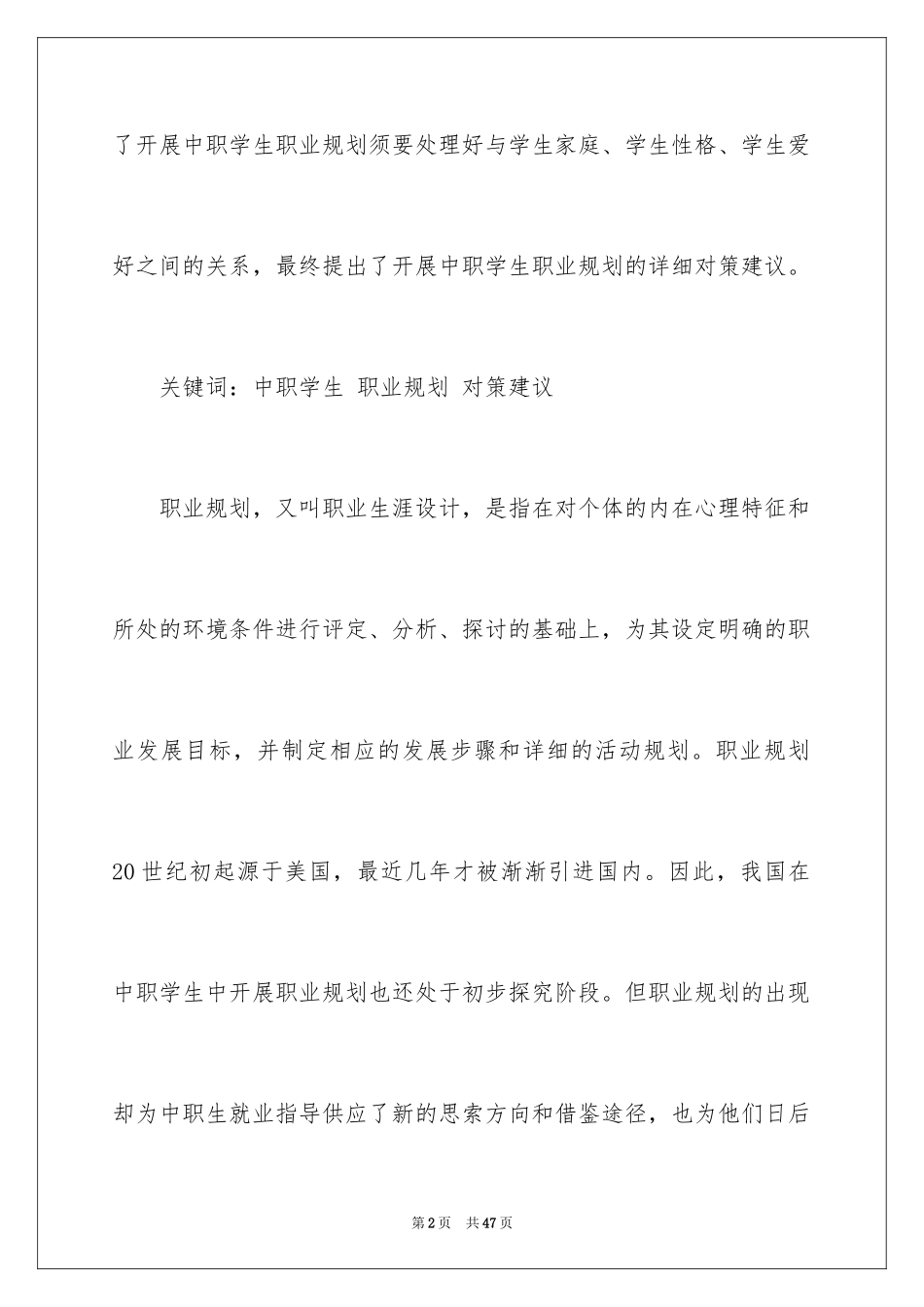 了开展中职学生职业规划须要处理好与学生家庭、学生性格、学生爱好之间的关系，最终提出了开展中职学生职业规划的详细对策建议。

关键词：中职学生 职业规划 对策建议

职业规划，又叫职业生涯设计，是指在对个体的内在心理特征和所处的环境条件进行评定、分析、探讨的基础上，为其设定明确的职业发展目标，并制定相应的发展步骤和详细的活动规划。职业规划20世纪初起源于美国，最近几年才被渐渐引进国内。因此，我国在中职学生中开展职业规划也还处于初步探究阶段。但职业规划的出现却为中职生就业指导供应了新的思索方向和借鉴途径，也为他们日后

第2页 共47页